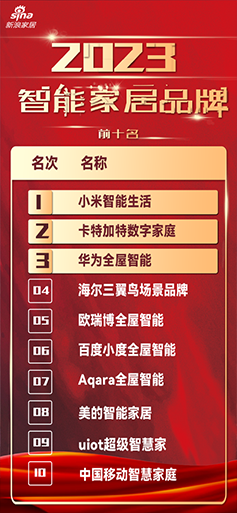 sina 新浪家居

2023
智能家居品牌
前十名

| 名次 | 名称 |
|---|---|
| 1 | 小米智能生活 |
| 2 | 卡特加特数字家庭 |
| 3 | 华为全屋智能 |
| 04 | 海尔三翼鸟场景品牌 |
| 05 | 欧瑞博全屋智能 |
| 06 | 百度小度全屋智能 |
| 07 | Aqara全屋智能 |
| 08 | 美的智能家居 |
| 09 | uiot超级智慧家 |
| 10 | 中国移动智慧家庭 |